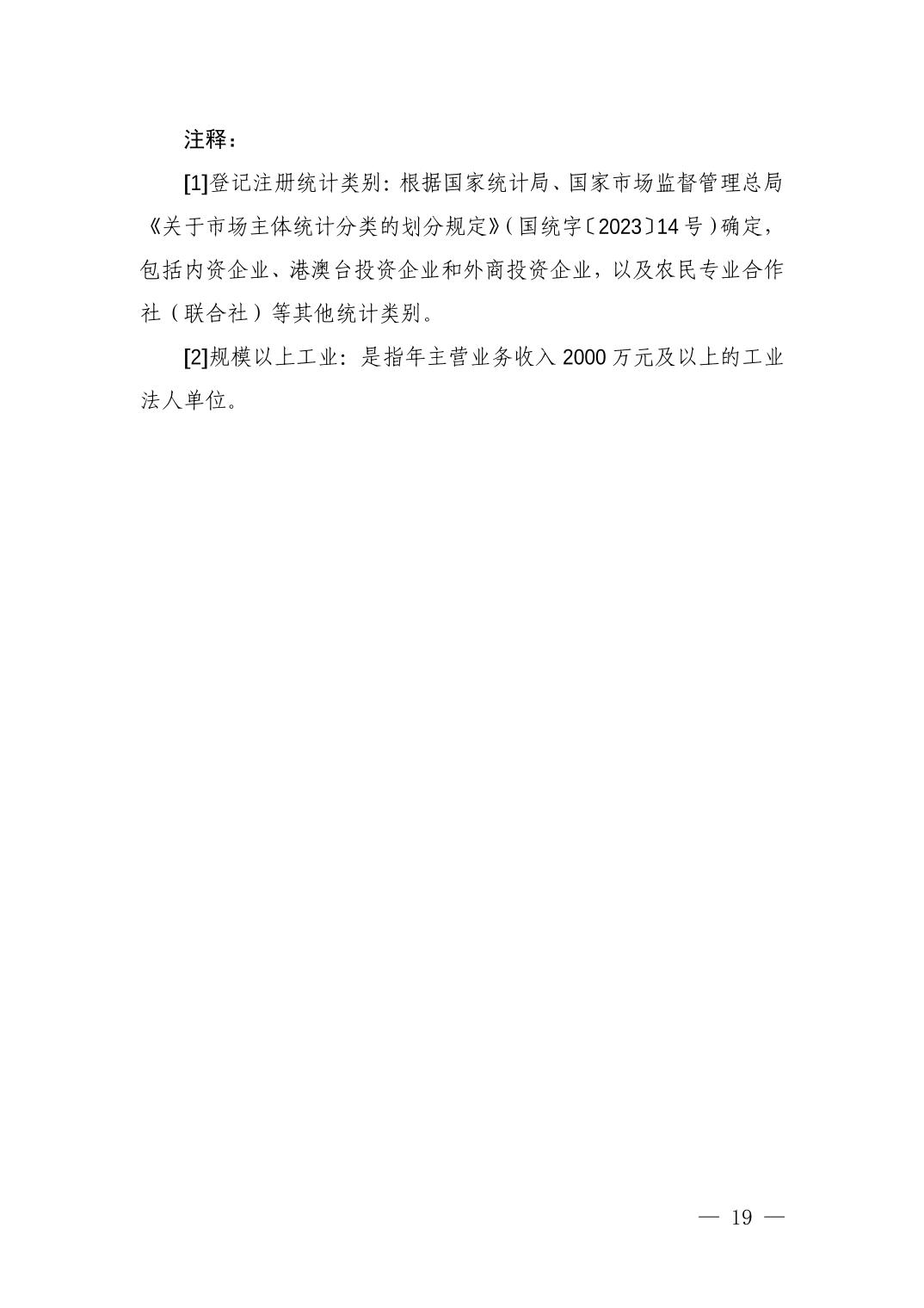 注释：

[1]登记注册统计类别：根据国家统计局、国家市场监督管理总局《关于市场主体统计分类的划分规定》(国统字〔2023〕14号)确定，包括内资企业、港澳台投资企业和外商投资企业，以及农民专业合作社（联合社）等其他统计类别。

[2]规模以上工业：是指年主营业务收入2000万元及以上的工业法人单位。

— 19 —